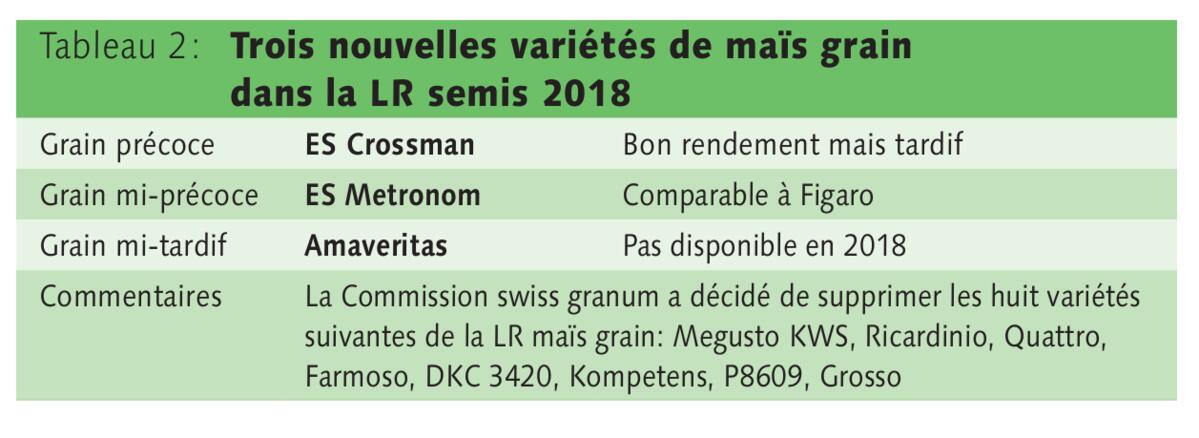 Tableau 2: Trois nouvelles variétés de maïs grain dans la LR semis 2018

| Grain précoce | ES Crossman | Bon rendement mais tardif |
|---|---|---|
| Grain mi-précoce | ES Metronom | Comparable à Figaro |
| Grain mi-tardif | Amaveritas | Pas disponible en 2018 |
| Commentaires | La Commission swiss granum a décidé de supprimer les huit variétés suivantes de la LR maïs grain: Megusto KWS, Ricardinio, Quattro, Farmoso, DKC 3420, Kompetens, P8609, Grosso | |